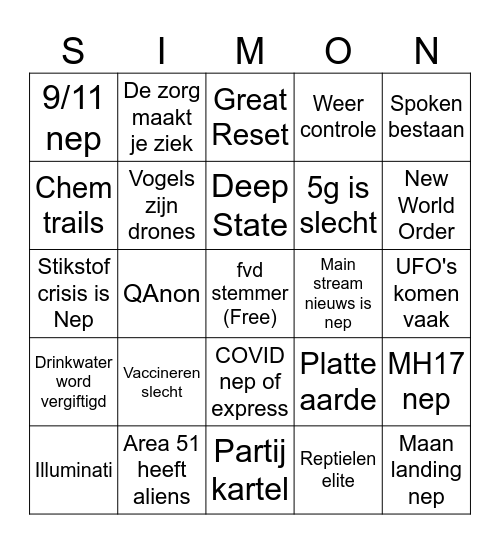 | S | I | M | O | N |
|---|---|---|---|---|
| 9/11 nep | De zorg maakt je ziek | Great Reset | Weer controle | Spoken bestaan |
| Chem trails | Vogels zijn drones | Deep State | 5g is slecht | New World Order |
| Stikstof crisis is Nep | QAnon | fvd stemmer (Free) | Main stream nieuws is nep | UFO's komen vaak |
| Drinkwater word vergiftigd | Vaccineren slecht | COVID nep of express | Platte aarde | MH17 nep |
| Illuminati | Area 51 heeft aliens | Partij kartel | Reptielen elite | Maan landing nep |